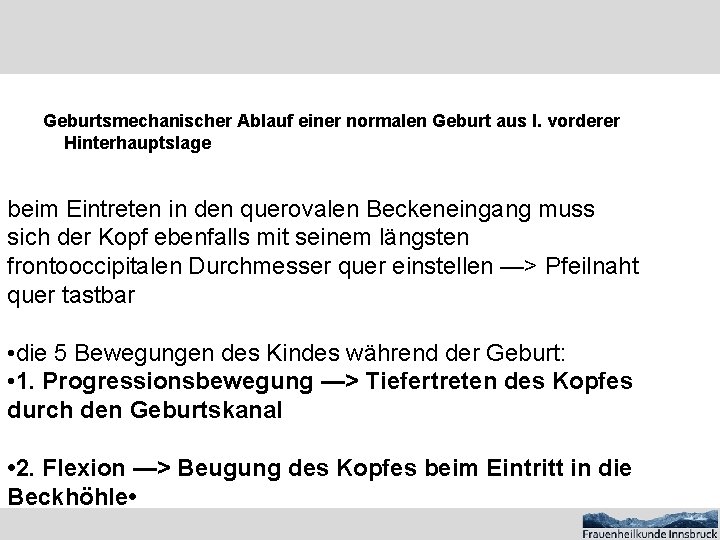 Geburtsmechanischer Ablauf einer normalen Geburt aus I. vorderer Hinterhauptslage

beim Eintreten in den querovalen Beckeneingang muss sich der Kopf ebenfalls mit seinem längsten frontooccipitalen Durchmesser quer einstellen —> Pfeilnaht quer tastbar

•die 5 Bewegungen des Kindes während der Geburt:
•1. Progressionsbewegung —> Tiefertreten des Kopfes durch den Geburtskanal

•2. Flexion —> Beugung des Kopfes beim Eintritt in die Beckhöhle•

Frauenheilkunde Innsbruck